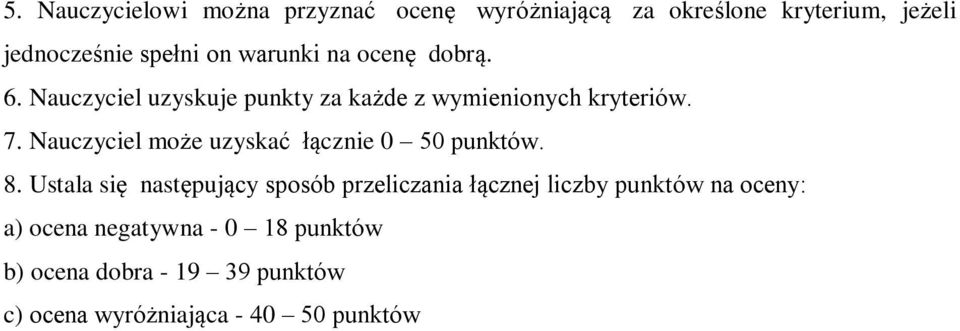 5. Nauczycielowi można przyznać ocenę wyróżniającą za określone kryterium, jeżeli jednocześnie spełni on warunki na ocenę dobrą.

6. Nauczyciel uzyskuje punkty za każde z wymienionych kryteriów.

7. Nauczyciel może uzyskać łącznie 0 – 50 punktów.

8. Ustala się następujący sposób przeliczania łącznej liczby punktów na oceny:

a) ocena negatywna - 0 – 18 punktów

b) ocena dobra - 19 – 39 punktów

c) ocena wyróżniająca - 40 – 50 punktów